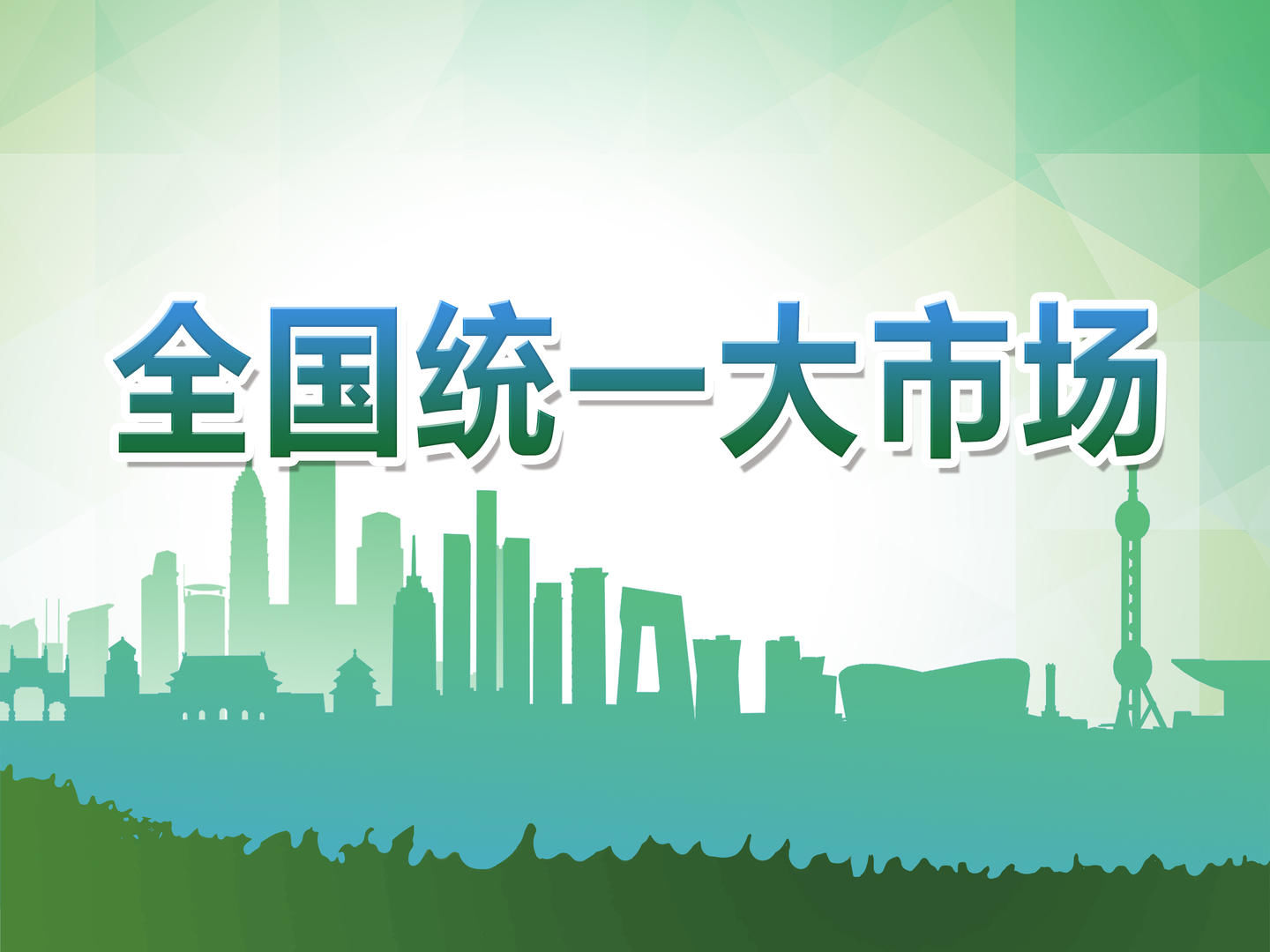 全国统一大市场